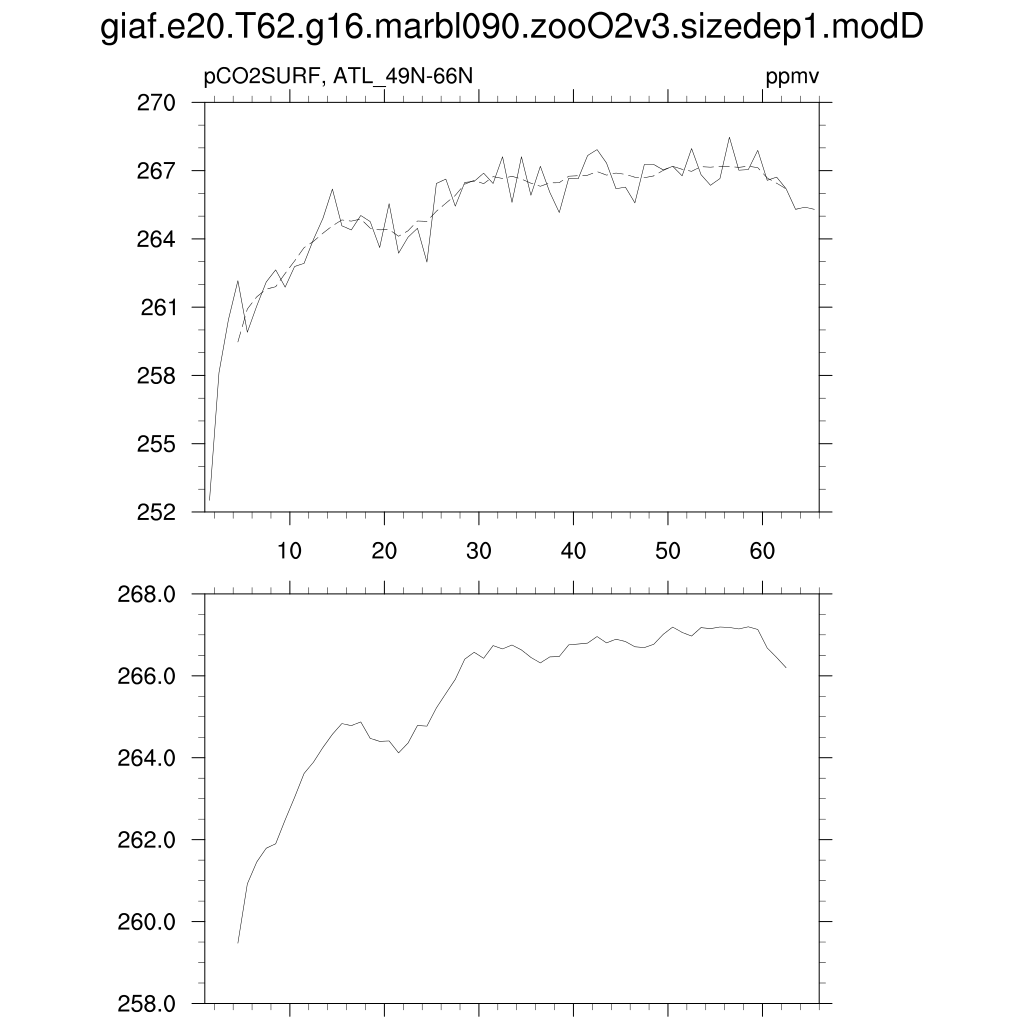 giaf.e20.T62.g16.marbl090.zooO2v3.sizedep1.modD

pCO2SURF, ATL_49N-66N

ppmv

270
267
264
261
258
255
252

10
20
30
40
50
60

268.0
266.0
264.0
262.0
260.0
258.0